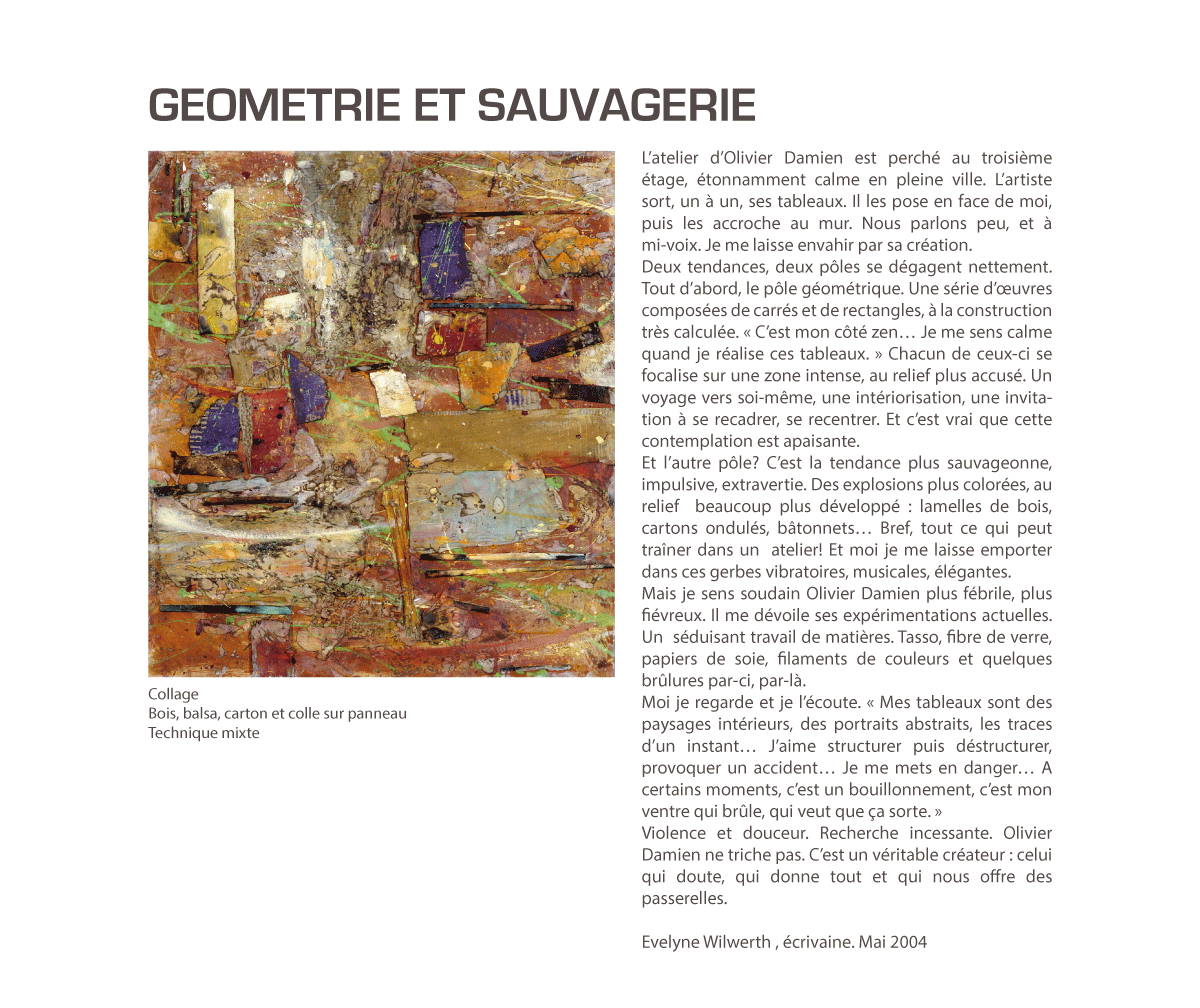 GEOMETRIE ET SAUVAGERIE

Collage
Bois, balsa, carton et colle sur panneau
Technique mixte

L'atelier d'Olivier Damien est perché au troisième étage, étonnamment calme en pleine ville. L'artiste sort, un à un, ses tableaux. Il les pose en face de moi, puis les accroche au mur. Nous parlons peu, et à mi-voix. Je me laisse envahir par sa création.
Deux tendances, deux pôles se dégagent nettement. Tout d'abord, le pôle géométrique. Une série d'œuvres composées de carrés et de rectangles, à la construction très calculée. « C'est mon côté zen… Je me sens calme quand je réalise ces tableaux. » Chacun de ceux-ci se focalise sur une zone intense, au relief plus accusé. Un voyage vers soi-même, une intériorisation, une invitation à se recadrer, se recentrer. Et c'est vrai que cette contemplation est apaisante.
Et l'autre pôle? C'est la tendance plus sauvageonne, impulsive, extravertie. Des explosions plus colorées, au relief beaucoup plus développé : lamelles de bois, cartons ondulés, bâtonnets… Bref, tout ce qui peut traîner dans un atelier! Et moi je me laisse emporter dans ces gerbes vibratoires, musicales, élégantes.
Mais je sens soudain Olivier Damien plus fébrile, plus fiévreux. Il me dévoile ses expérimentations actuelles. Un séduisant travail de matières. Tasso, fibre de verre, papiers de soie, filaments de couleurs et quelques brûlures par-ci, par-là.
Moi je regarde et je l'écoute. « Mes tableaux sont des paysages intérieurs, des portraits abstraits, les traces d'un instant… J'aime structurer puis déstructurer, provoquer un accident… Je me mets en danger… A certains moments, c'est un bouillonnement, c'est mon ventre qui brûle, qui veut que ça sorte. »
Violence et douceur. Recherche incessante. Olivier Damien ne triche pas. C'est un véritable créateur : celui qui doute, qui donne tout et qui nous offre des passerelles.

Evelyne Wilwerth , écrivaine. Mai 2004